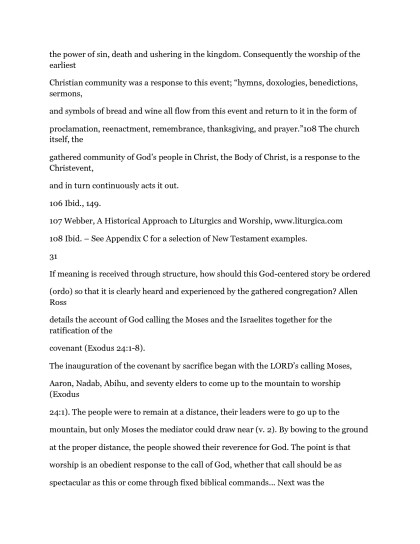 the power of sin, death and ushering in the kingdom. Consequently the worship of the earliest

Christian community was a response to this event; "hymns, doxologies, benedictions, sermons,

and symbols of bread and wine all flow from this event and return to it in the form of

proclamation, reenactment, remembrance, thanksgiving, and prayer."108 The church itself, the

gathered community of God's people in Christ, the Body of Christ, is a response to the Christevent,

and in turn continuously acts it out.

106 Ibid., 149.

107 Webber, A Historical Approach to Liturgies and Worship, www.liturgica.com

108 Ibid. – See Appendix C for a selection of New Testament examples.

31

If meaning is received through structure, how should this God-centered story be ordered

(ordo) so that it is clearly heard and experienced by the gathered congregation? Allen Ross

details the account of God calling the Moses and the Israelites together for the ratification of the

covenant (Exodus 24:1-8).

The inauguration of the covenant by sacrifice began with the LORD's calling Moses,

Aaron, Nadab, Abihu, and seventy elders to come up to the mountain to worship (Exodus

24:1). The people were to remain at a distance, their leaders were to go up to the

mountain, but only Moses the mediator could draw near (v. 2). By bowing to the ground

at the proper distance, the people showed their reverence for God. The point is that

worship is an obedient response to the call of God, whether that call should be as

spectacular as this or come through fixed biblical commands... Next was the